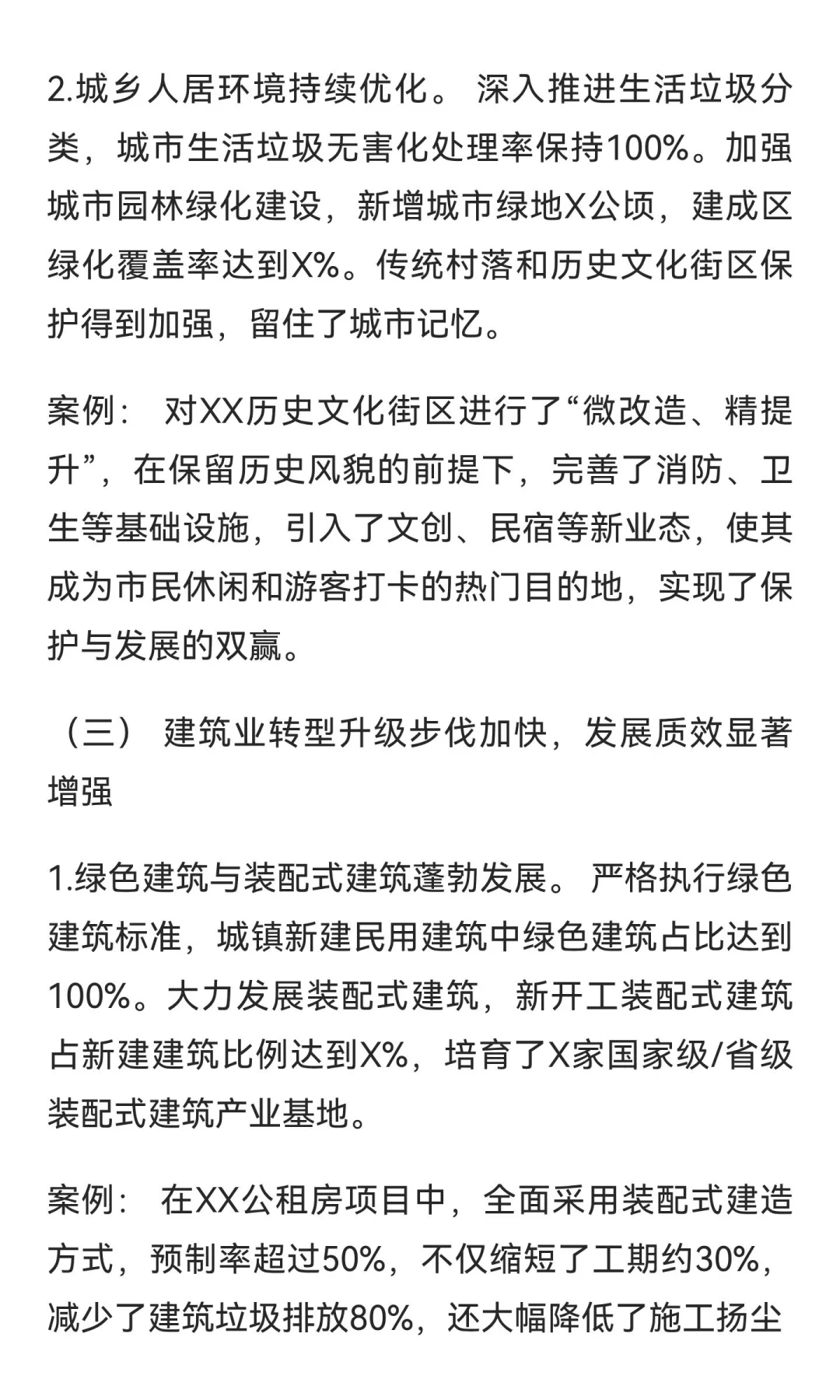 2.城乡人居环境持续优化。 深入推进生活垃圾分类，城市生活垃圾无害化处理率保持100%。加强城市园林绿化建设，新增城市绿地X公顷，建成区绿化覆盖率达到X%。传统村落和历史文化街区保护得到加强，留住了城市记忆。

案例： 对XX历史文化街区进行了“微改造、精提升”，在保留历史风貌的前提下，完善了消防、卫生等基础设施，引入了文创、民宿等新业态，使其成为市民休闲和游客打卡的热门目的地，实现了保护与发展的双赢。

（三） 建筑业转型升级步伐加快，发展质效显著增强

1.绿色建筑与装配式建筑蓬勃发展。 严格执行绿色建筑标准，城镇新建民用建筑中绿色建筑占比达到100%。大力发展装配式建筑，新开工装配式建筑占新建建筑比例达到X%，培育了X家国家级/省级装配式建筑产业基地。

案例： 在XX公租房项目中，全面采用装配式建造方式，预制率超过50%，不仅缩短了工期约30%，减少了建筑垃圾排放80%，还大幅降低了施工扬尘